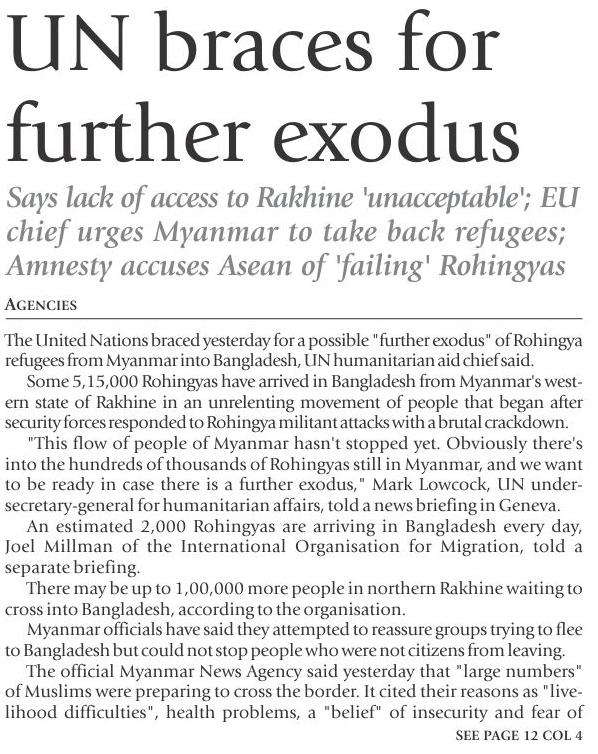 UN braces for further exodus

Says lack of access to Rakhine 'unacceptable'; EU chief urges Myanmar to take back refugees; Amnesty accuses Asean of 'failing' Rohingyas

AGENCIES

The United Nations braced yesterday for a possible "further exodus" of Rohingya refugees from Myanmar into Bangladesh, UN humanitarian aid chief said.

Some 5,15,000 Rohingyas have arrived in Bangladesh from Myanmar's western state of Rakhine in an unrelenting movement of people that began after security forces responded to Rohingya militant attacks with a brutal crackdown.

"This flow of people of Myanmar hasn't stopped yet. Obviously there's into the hundreds of thousands of Rohingyas still in Myanmar, and we want to be ready in case there is a further exodus," Mark Lowcock, UN under-secretary-general for humanitarian affairs, told a news briefing in Geneva.

An estimated 2,000 Rohingyas are arriving in Bangladesh every day, Joel Millman of the International Organisation for Migration, told a separate briefing.

There may be up to 1,00,000 more people in northern Rakhine waiting to cross into Bangladesh, according to the organisation.

Myanmar officials have said they attempted to reassure groups trying to flee to Bangladesh but could not stop people who were not citizens from leaving.

The official Myanmar News Agency said yesterday that "large numbers" of Muslims were preparing to cross the border. It cited their reasons as "livelihood difficulties", health problems, a "belief" of insecurity and fear of

SEE PAGE 12 COL 4